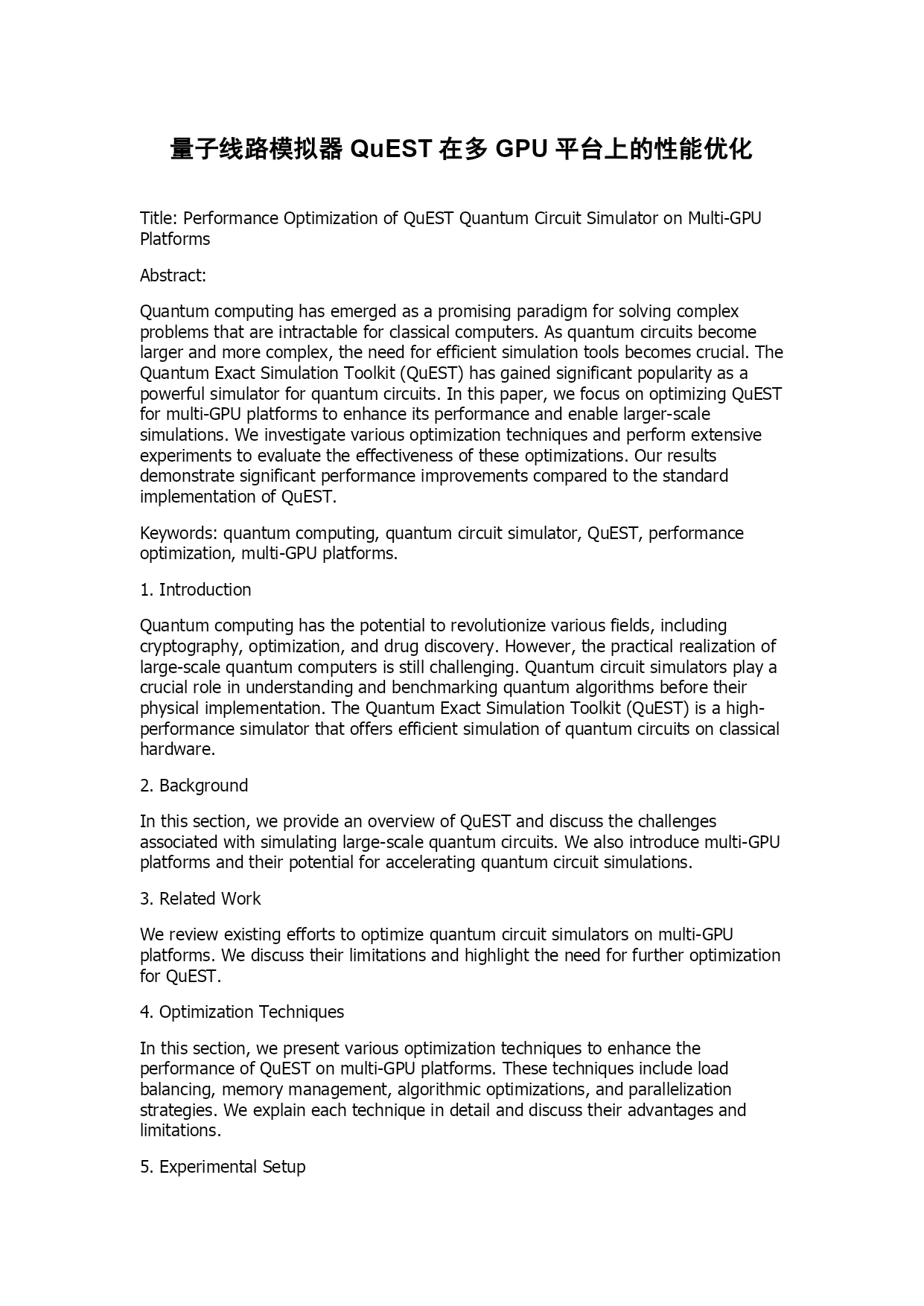 量子线路模拟器 QuEST 在多 GPU 平台上的性能优化

Title: Performance Optimization of QuEST Quantum Circuit Simulator on Multi-GPU Platforms

Abstract:

Quantum computing has emerged as a promising paradigm for solving complex problems that are intractable for classical computers. As quantum circuits become larger and more complex, the need for efficient simulation tools becomes crucial. The Quantum Exact Simulation Toolkit (QuEST) has gained significant popularity as a powerful simulator for quantum circuits. In this paper, we focus on optimizing QuEST for multi-GPU platforms to enhance its performance and enable larger-scale simulations. We investigate various optimization techniques and perform extensive experiments to evaluate the effectiveness of these optimizations. Our results demonstrate significant performance improvements compared to the standard implementation of QuEST.

Keywords: quantum computing, quantum circuit simulator, QuEST, performance optimization, multi-GPU platforms.

1. Introduction

Quantum computing has the potential to revolutionize various fields, including cryptography, optimization, and drug discovery. However, the practical realization of large-scale quantum computers is still challenging. Quantum circuit simulators play a crucial role in understanding and benchmarking quantum algorithms before their physical implementation. The Quantum Exact Simulation Toolkit (QuEST) is a high-performance simulator that offers efficient simulation of quantum circuits on classical hardware.

2. Background

In this section, we provide an overview of QuEST and discuss the challenges associated with simulating large-scale quantum circuits. We also introduce multi-GPU platforms and their potential for accelerating quantum circuit simulations.

3. Related Work

We review existing efforts to optimize quantum circuit simulators on multi-GPU platforms. We discuss their limitations and highlight the need for further optimization for QuEST.

4. Optimization Techniques

In this section, we present various optimization techniques to enhance the performance of QuEST on multi-GPU platforms. These techniques include load balancing, memory management, algorithmic optimizations, and parallelization strategies. We explain each technique in detail and discuss their advantages and limitations.

5. Experimental Setup